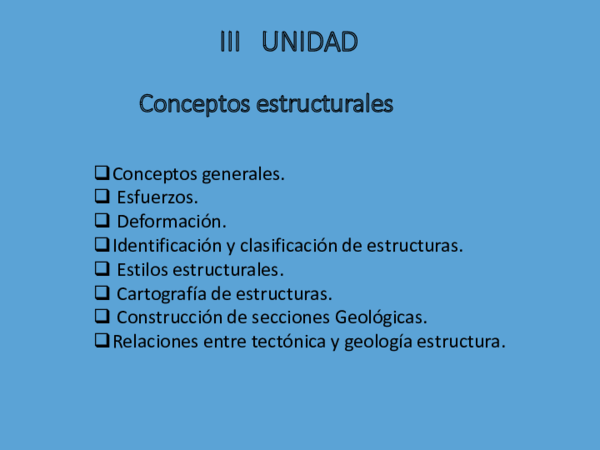 III UNIDAD

Conceptos estructurales

❑ Conceptos generales.
❑ Esfuerzos.
❑ Deformación.
❑ Identificación y clasificación de estructuras.
❑ Estilos estructurales.
❑ Cartografía de estructuras.
❑ Construcción de secciones Geológicas.
❑ Relaciones entre tectónica y geología estructura.